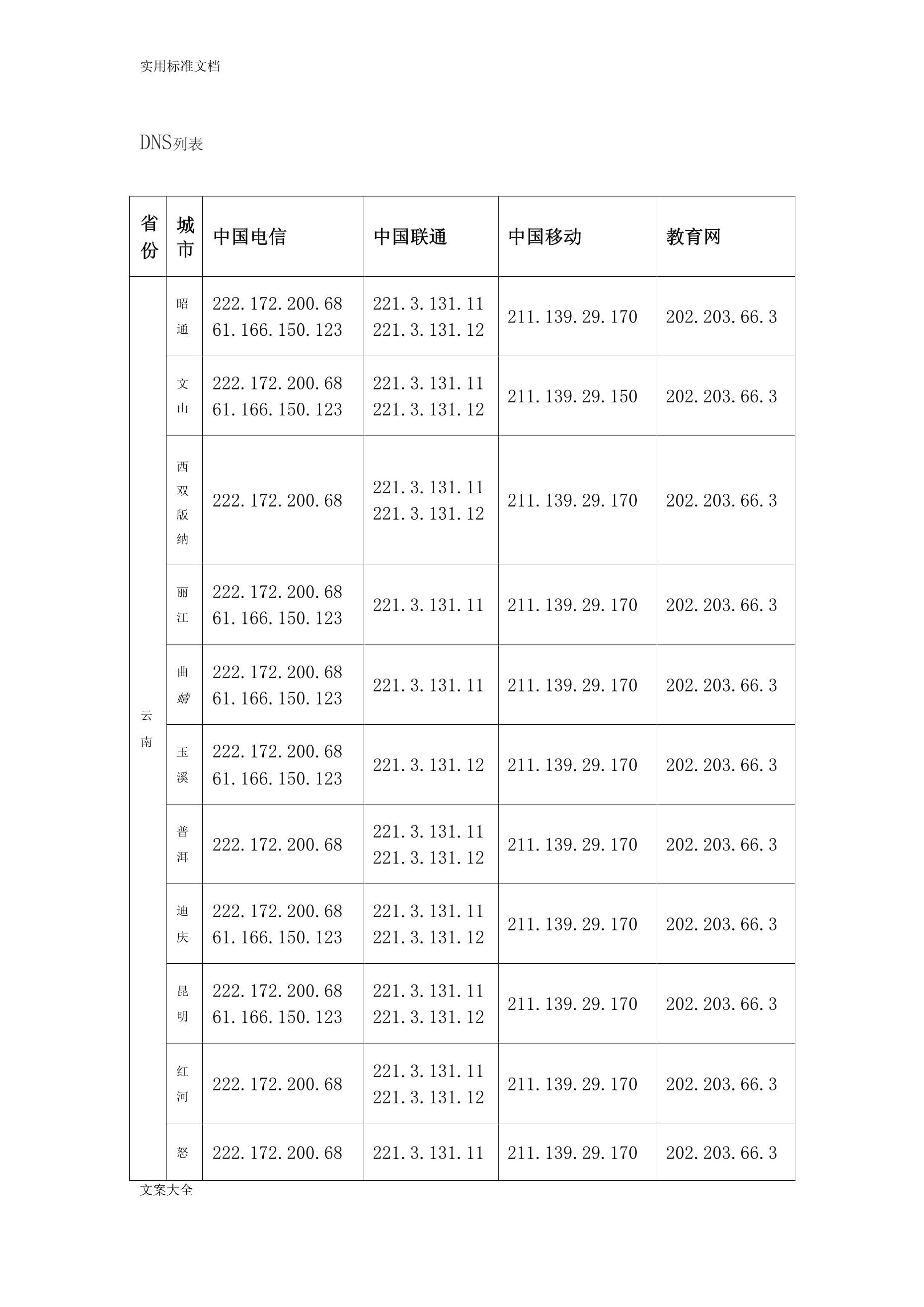 实用标准文档

DNS列表

| 省份 | 城市 | 中国电信 | 中国联通 | 中国移动 | 教育网 |
|---|---|---|---|---|---|
| 云南 | 昭通 | 222.172.200.68 61.166.150.123 | 221.3.131.11 221.3.131.12 | 211.139.29.170 | 202.203.66.3 |
| | 文山 | 222.172.200.68 61.166.150.123 | 221.3.131.11 221.3.131.12 | 211.139.29.150 | 202.203.66.3 |
| | 西双版纳 | 222.172.200.68 | 221.3.131.11 221.3.131.12 | 211.139.29.170 | 202.203.66.3 |
| | 丽江 | 222.172.200.68 61.166.150.123 | 221.3.131.11 | 211.139.29.170 | 202.203.66.3 |
| | 曲靖 | 222.172.200.68 61.166.150.123 | 221.3.131.11 | 211.139.29.170 | 202.203.66.3 |
| | 玉溪 | 222.172.200.68 61.166.150.123 | 221.3.131.12 | 211.139.29.170 | 202.203.66.3 |
| | 普洱 | 222.172.200.68 | 221.3.131.11 221.3.131.12 | 211.139.29.170 | 202.203.66.3 |
| | 迪庆 | 222.172.200.68 61.166.150.123 | 221.3.131.11 221.3.131.12 | 211.139.29.170 | 202.203.66.3 |
| | 昆明 | 222.172.200.68 61.166.150.123 | 221.3.131.11 221.3.131.12 | 211.139.29.170 | 202.203.66.3 |
| | 红河 | 222.172.200.68 | 221.3.131.11 221.3.131.12 | 211.139.29.170 | 202.203.66.3 |
| | 怒 | 222.172.200.68 | 221.3.131.11 | 211.139.29.170 | 202.203.66.3 |

文案大全